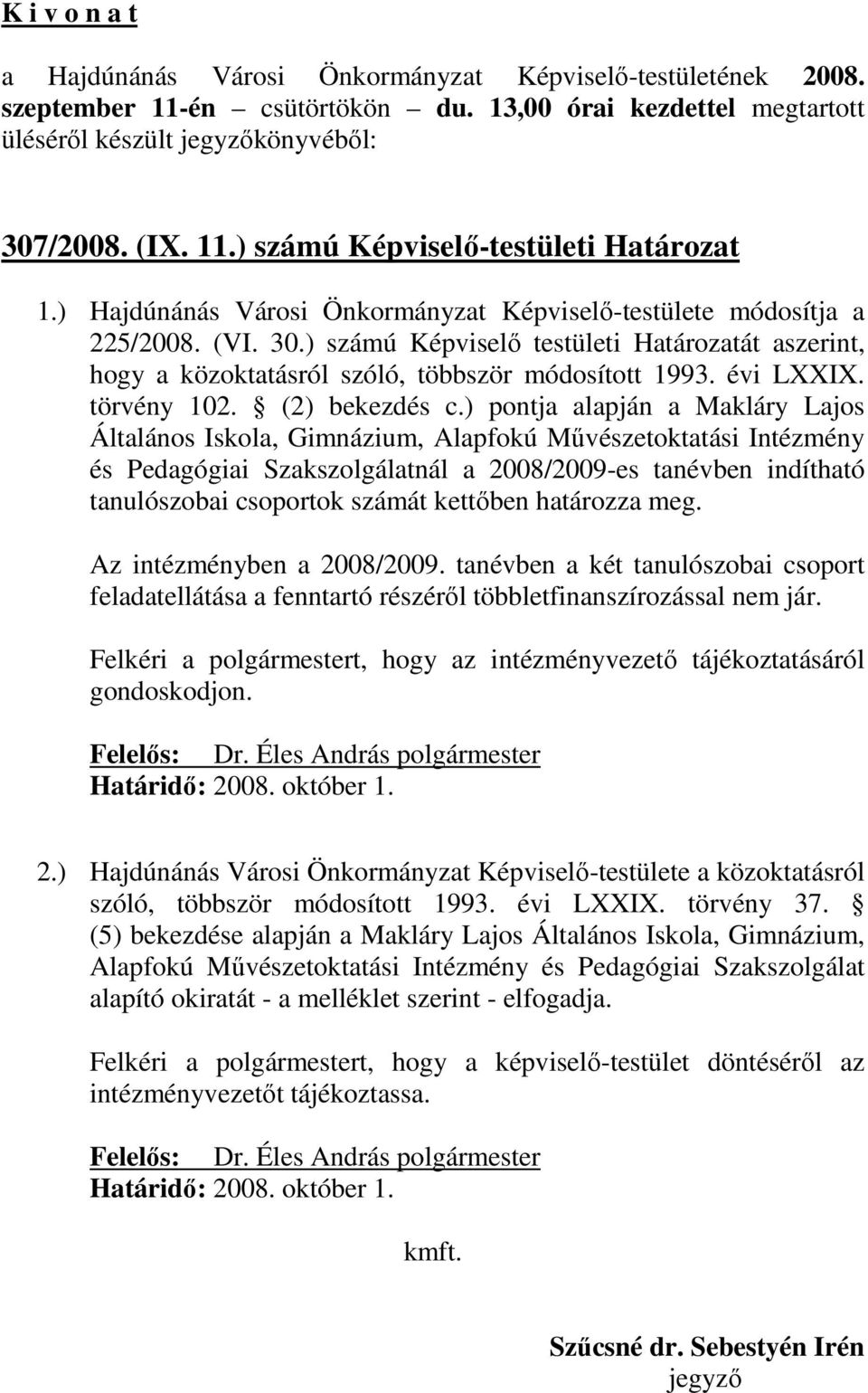 K i v o n a t

a Hajdúnánás Városi Önkormányzat Képviselő-testületének 2008. szeptember 11-én – csütörtökön – du. 13,00 órai kezdettel megtartott üléséről készült jegyzőkönyvéből:

307/2008. (IX. 11.) számú Képviselő-testületi Határozat

1.) Hajdúnánás Városi Önkormányzat Képviselő-testülete módosítja a 225/2008. (VI. 30.) számú Képviselő testületi Határozatát aszerint, hogy a közoktatásról szóló, többször módosított 1993. évi LXXIX. törvény 102. § (2) bekezdés c.) pontja alapján a Makláry Lajos Általános Iskola, Gimnázium, Alapfokú Művészetoktatási Intézmény és Pedagógiai Szakszolgálatnál a 2008/2009-es tanévben indítható tanulószobai csoportok számát kettőben határozza meg.

Az intézményben a 2008/2009. tanévben a két tanulószobai csoport feladatellátása a fenntartó részéről többletfinanszírozással nem jár.

Felkéri a polgármestert, hogy az intézményvezető tájékoztatásáról gondoskodjon.

Felelős: Dr. Éles András polgármester
Határidő: 2008. október 1.

2.) Hajdúnánás Városi Önkormányzat Képviselő-testülete a közoktatásról szóló, többször módosított 1993. évi LXXIX. törvény 37. § (5) bekezdése alapján a Makláry Lajos Általános Iskola, Gimnázium, Alapfokú Művészetoktatási Intézmény és Pedagógiai Szakszolgálat alapító okiratát - a melléklet szerint - elfogadja.

Felkéri a polgármestert, hogy a képviselő-testület döntéséről az intézményvezetőt tájékoztassa.

Felelős: Dr. Éles András polgármester
Határidő: 2008. október 1.

kmft.

Szűcsné dr. Sebestyén Irén
jegyző